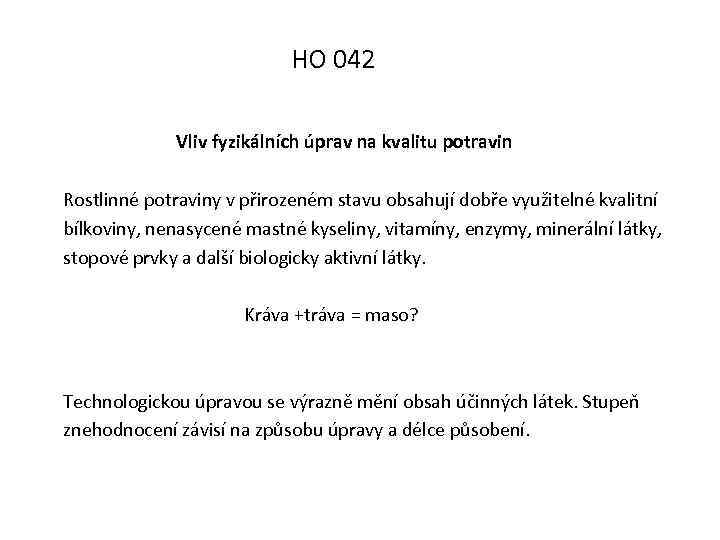 HO 042

Vliv fyzikálních úprav na kvalitu potravin

Rostlinné potraviny v přirozeném stavu obsahují dobře využitelné kvalitní bílkoviny, nenasycené mastné kyseliny, vitamíny, enzymy, minerální látky, stopové prvky a další biologicky aktivní látky.

Kráva +tráva = maso?

Technologickou úpravou se výrazně mění obsah účinných látek. Stupeň znehodnocení závisí na způsobu úpravy a délce působení.